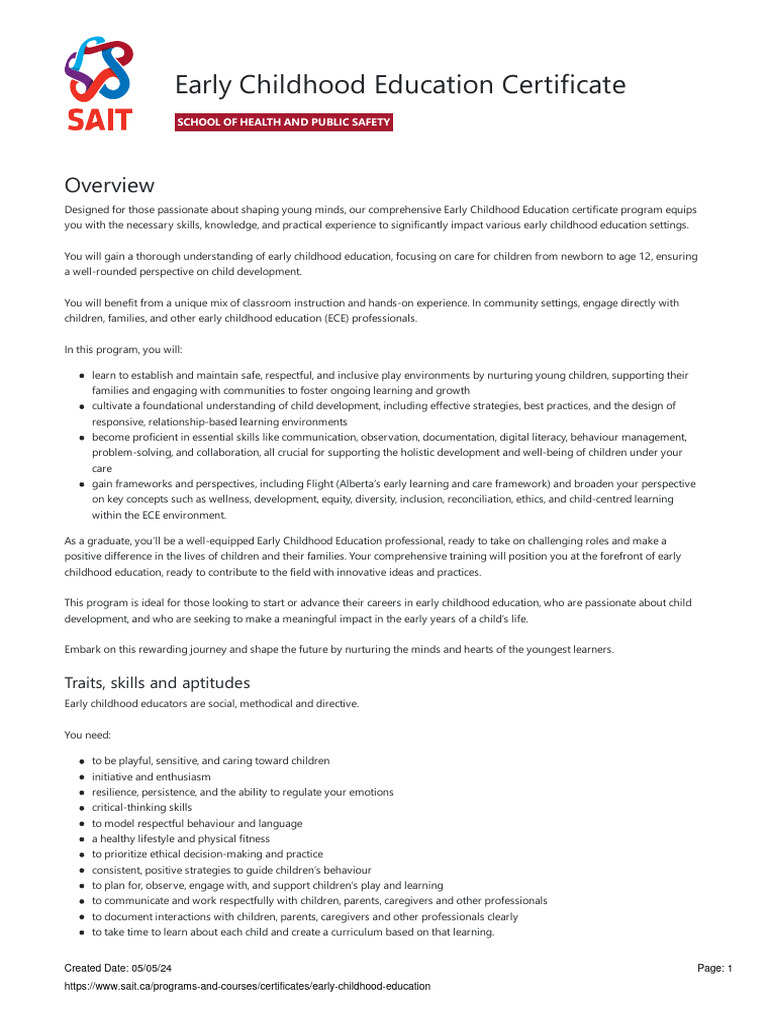 SAIT

Early Childhood Education Certificate

SCHOOL OF HEALTH AND PUBLIC SAFETY

Overview

Designed for those passionate about shaping young minds, our comprehensive Early Childhood Education certificate program equips you with the necessary skills, knowledge, and practical experience to significantly impact various early childhood education settings.

You will gain a thorough understanding of early childhood education, focusing on care for children from newborn to age 12, ensuring a well-rounded perspective on child development.

You will benefit from a unique mix of classroom instruction and hands-on experience. In community settings, engage directly with children, families, and other early childhood education (ECE) professionals.

In this program, you will:

- learn to establish and maintain safe, respectful, and inclusive play environments by nurturing young children, supporting their families and engaging with communities to foster ongoing learning and growth
- cultivate a foundational understanding of child development, including effective strategies, best practices, and the design of responsive, relationship-based learning environments
- become proficient in essential skills like communication, observation, documentation, digital literacy, behaviour management, problem-solving, and collaboration, all crucial for supporting the holistic development and well-being of children under your care
- gain frameworks and perspectives, including Flight (Alberta's early learning and care framework) and broaden your perspective on key concepts such as wellness, development, equity, diversity, inclusion, reconciliation, ethics, and child-centred learning within the ECE environment.

As a graduate, you'll be a well-equipped Early Childhood Education professional, ready to take on challenging roles and make a positive difference in the lives of children and their families. Your comprehensive training will position you at the forefront of early childhood education, ready to contribute to the field with innovative ideas and practices.

This program is ideal for those looking to start or advance their careers in early childhood education, who are passionate about child development, and who are seeking to make a meaningful impact in the early years of a child's life.

Embark on this rewarding journey and shape the future by nurturing the minds and hearts of the youngest learners.

Traits, skills and aptitudes

Early childhood educators are social, methodical and directive.

You need:

- to be playful, sensitive, and caring toward children
- initiative and enthusiasm
- resilience, persistence, and the ability to regulate your emotions
- critical-thinking skills
- to model respectful behaviour and language
- a healthy lifestyle and physical fitness
- to prioritize ethical decision-making and practice
- consistent, positive strategies to guide children's behaviour
- to plan for, observe, engage with, and support children's play and learning
- to communicate and work respectfully with children, parents, caregivers and other professionals
- to document interactions with children, parents, caregivers and other professionals clearly
- to take time to learn about each child and create a curriculum based on that learning.

Created Date: 05/05/24

Page: 1

https://www.sait.ca/programs-and-courses/certificates/early-childhood-education